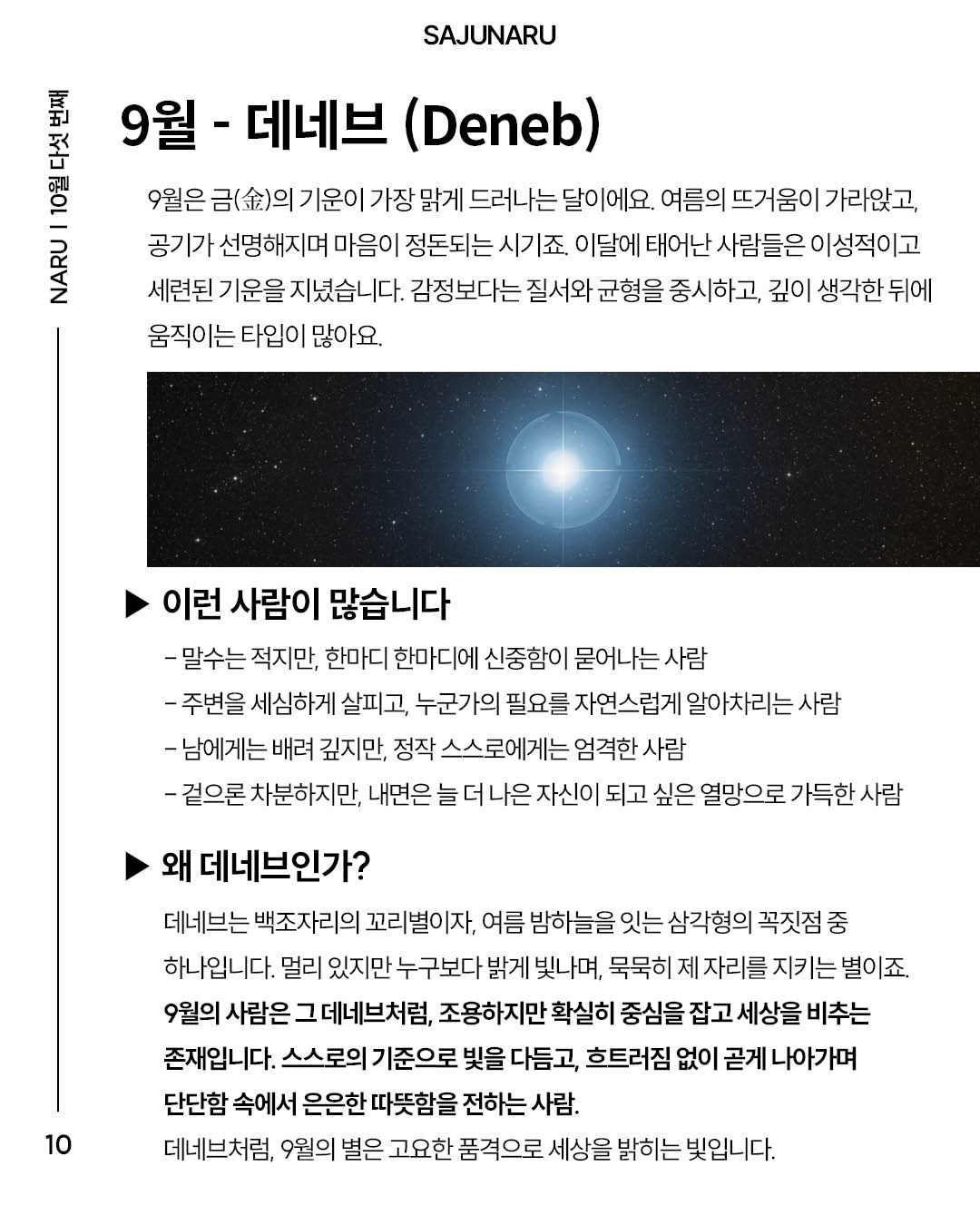 SAJUNARU

NARU | 10월 다섯 번째

9월 - 데네브 (Deneb)

9월은 금(金)의 기운이 가장 맑게 드러나는 달이에요. 여름의 뜨거움이 가라앉고, 공기가 선명해지며 마음이 정돈되는 시기죠. 이달에 태어난 사람들은 이성적이고 세련된 기운을 지녔습니다. 감정보다는 질서와 균형을 중시하고, 깊이 생각한 뒤에 움직이는 타입이 많아요.

▶ 이런 사람이 많습니다

- 말수는 적지만, 한마디 한마디에 신중함이 묻어나는 사람
- 주변을 세심하게 살피고, 누군가의 필요를 자연스럽게 알아차리는 사람
- 남에게는 배려 깊지만, 정작 스스로에게는 엄격한 사람
- 겉으론 차분하지만, 내면은 늘 더 나은 자신이 되고 싶은 열망으로 가득한 사람

▶ 왜 데네브인가?

데네브는 백조자리의 꼬리별이자, 여름 밤하늘을 잇는 삼각형의 꼭짓점 중 하나입니다. 멀리 있지만 누구보다 밝게 빛나며, 묵묵히 제 자리를 지키는 별이죠.
9월의 사람은 그 데네브처럼, 조용하지만 확실히 중심을 잡고 세상을 비추는 존재입니다. 스스로의 기준으로 빛을 다듬고, 흐트러짐 없이 곧게 나아가며 단단함 속에서 은은한 따뜻함을 전하는 사람.
데네브처럼, 9월의 별은 고요한 품격으로 세상을 밝히는 빛입니다.

10